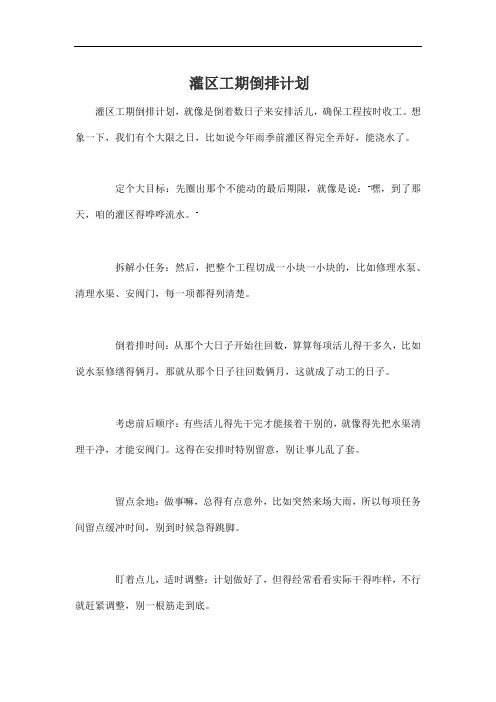 灌区工期倒排计划

灌区工期倒排计划，就像是倒着数日子来安排活儿，确保工程按时收工。想象一下，我们有个大限之日，比如说今年雨季前灌区得完全弄好，能浇水了。

定个大目标：先圈出那个不能动的最后期限，就像是说："嘿，到了那天，咱的灌区得哗哗流水。"

拆解小任务：然后，把整个工程切成一小块一小块的，比如修理水泵、清理水渠、安阀门，每一项都得列清楚。

倒着排时间：从那个大日子开始往回数，算算每项活儿得干多久，比如说水泵修缮得俩月，那就从那个日子往回数俩月，这就成了动工的日子。

考虑前后顺序：有些活儿得先干完才能接着干别的，就像得先把水渠清理干净，才能安阀门。这得在安排时特别留意，别让事儿乱了套。

留点余地：做事嘛，总得有点意外，比如突然来场大雨，所以每项任务间留点缓冲时间，别到时候急得跳脚。

盯着点儿，适时调整：计划做好了，但得经常看看实际干得咋样，不行就赶紧调整，别一根筋走到底。